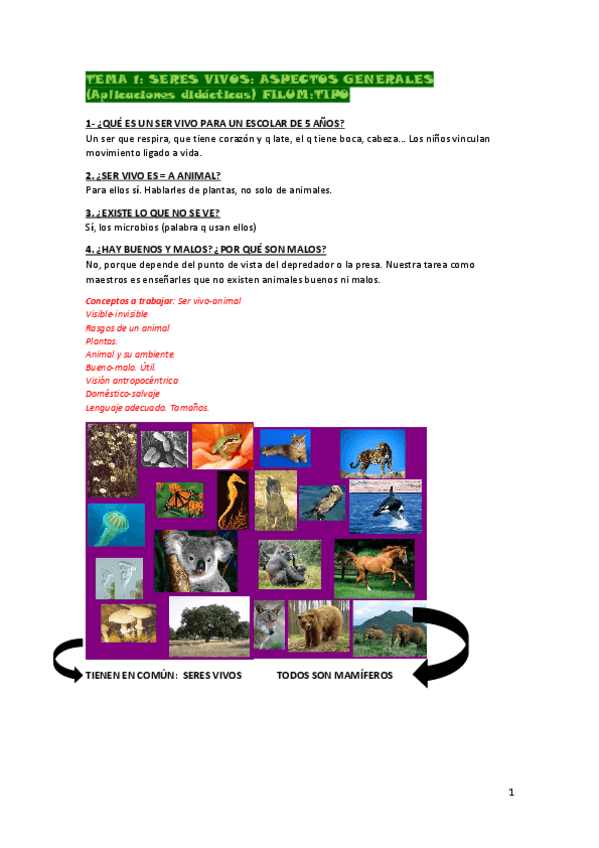 TEMA 1: SERES VIVOS: ASPECTOS GENERALES
(Aplicaciones didácticas) FILUM:TIPO

1- ¿QUÉ ES UN SER VIVO PARA UN ESCOLAR DE 5 AÑOS?
Un ser que respira, que tiene corazón y q late, el q tiene boca, cabeza… Los niños vinculan movimiento ligado a vida.

2. ¿SER VIVO ES = A ANIMAL?
Para ellos sí. Hablarles de plantas, no solo de animales.

3. ¿EXISTE LO QUE NO SE VE?
Sí, los microbios (palabra q usan ellos)

4. ¿HAY BUENOS Y MALOS? ¿POR QUÉ SON MALOS?
No, porque depende del punto de vista del depredador o la presa. Nuestra tarea como maestros es enseñarles que no existen animales buenos ni malos.

Conceptos a trabajar: Ser vivo-animal
Visible-invisible
Rasgos de un animal
Plantas.
Animal y su ambiente.
Bueno-malo. Útil.
Visión antropocéntrica
Doméstico-salvaje
Lenguaje adecuado. Tamaños.

TIENEN EN COMÚN: SERES VIVOS TODOS SON MAMÍFEROS

1